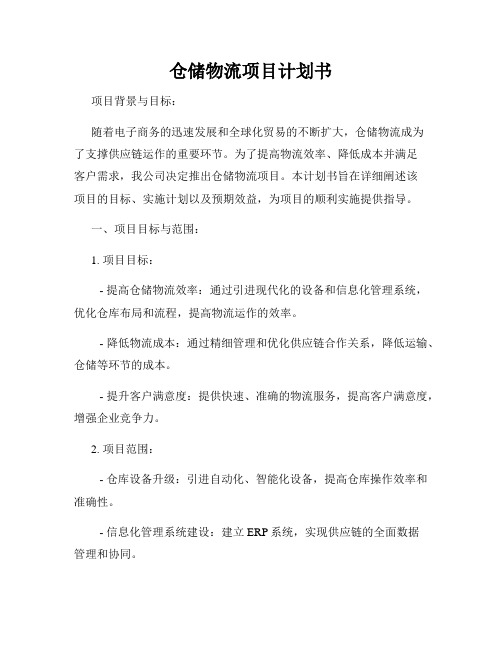 仓储物流项目计划书

项目背景与目标：

随着电子商务的迅速发展和全球化贸易的不断扩大，仓储物流成为了支撑供应链运作的重要环节。为了提高物流效率、降低成本并满足客户需求，我公司决定推出仓储物流项目。本计划书旨在详细阐述该项目的目标、实施计划以及预期效益，为项目的顺利实施提供指导。

一、项目目标与范围：

1. 项目目标：

- 提高仓储物流效率：通过引进现代化的设备和信息化管理系统，优化仓库布局和流程，提高物流运作的效率。

- 降低物流成本：通过精细管理和优化供应链合作关系，降低运输、仓储等环节的成本。

- 提升客户满意度：提供快速、准确的物流服务，提高客户满意度，增强企业竞争力。

2. 项目范围：

- 仓库设备升级：引进自动化、智能化设备，提高仓库操作效率和准确性。

- 信息化管理系统建设：建立 ERP 系统，实现供应链的全面数据管理和协同。